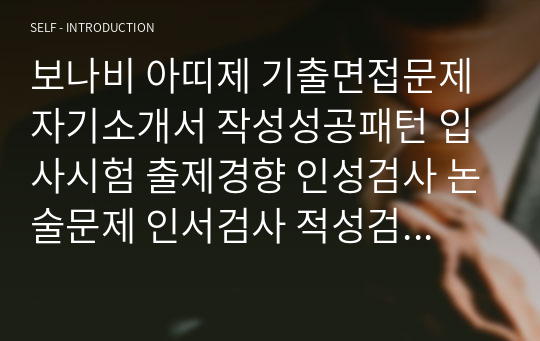 SELF - INTRODUCTION

보나비 아띠제 기출면접문제 자기소개서 작성성공패턴 입사시험 출제경향 인성검사 논술문제 인서검사 적성검...